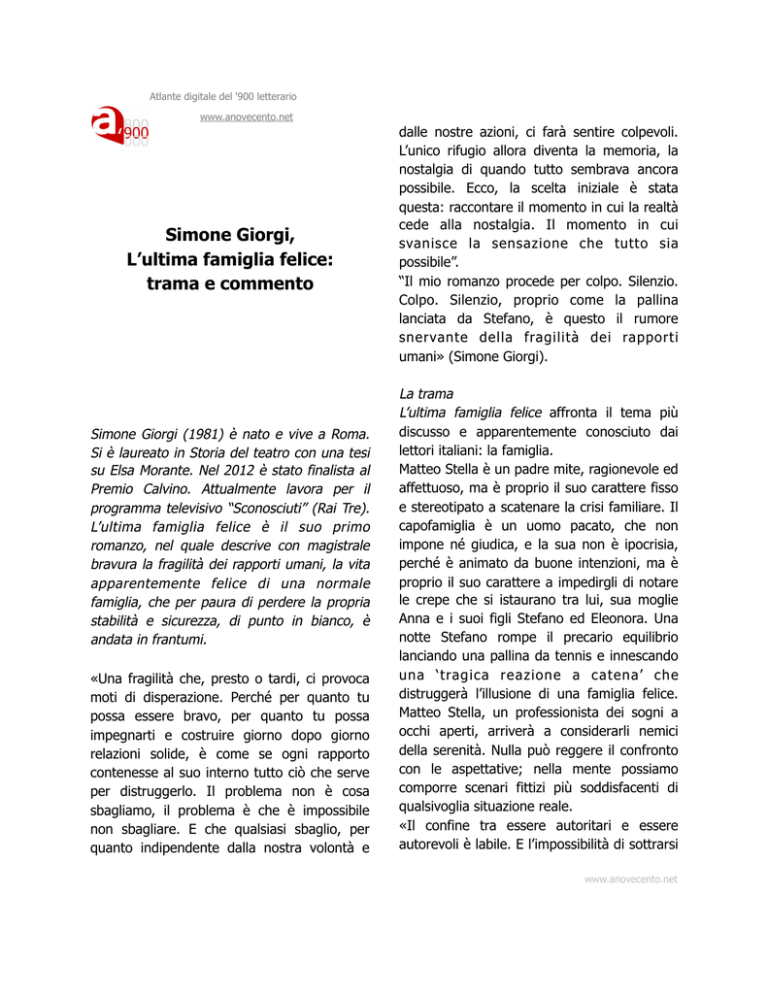 Atlante digitale del '900 letterario

www.anovecento.net

a'900

Simone Giorgi, L'ultima famiglia felice: trama e commento

Simone Giorgi (1981) è nato e vive a Roma. Si è laureato in Storia del teatro con una tesi su Elsa Morante. Nel 2012 è stato finalista al Premio Calvino. Attualmente lavora per il programma televisivo "Sconosciuti" (Rai Tre). L'ultima famiglia felice è il suo primo romanzo, nel quale descrive con magistrale bravura la fragilità dei rapporti umani, la vita apparentemente felice di una normale famiglia, che per paura di perdere la propria stabilità e sicurezza, di punto in bianco, è andata in frantumi.

«Una fragilità che, presto o tardi, ci provoca moti di disperazione. Perché per quanto tu possa essere bravo, per quanto tu possa impegnarti e costruire giorno dopo giorno relazioni solide, è come se ogni rapporto contenesse al suo interno tutto ciò che serve per distruggerlo. Il problema non è cosa sbagliamo, il problema è che è impossibile non sbagliare. E che qualsiasi sbaglio, per quanto indipendente dalla nostra volontà e dalle nostre azioni, ci farà sentire colpevoli. L'unico rifugio allora diventa la memoria, la nostalgia di quando tutto sembrava ancora possibile. Ecco, la scelta iniziale è stata questa: raccontare il momento in cui la realtà cede alla nostalgia. Il momento in cui svanisce la sensazione che tutto sia possibile".
"Il mio romanzo procede per colpo. Silenzio. Colpo. Silenzio, proprio come la pallina lanciata da Stefano, è questo il rumore snervante della fragilità dei rapporti umani» (Simone Giorgi).

La trama
L'ultima famiglia felice affronta il tema più discusso e apparentemente conosciuto dai lettori italiani: la famiglia.
Matteo Stella è un padre mite, ragionevole ed affettuoso, ma è proprio il suo carattere fisso e stereotipato a scatenare la crisi familiare. Il capofamiglia è un uomo pacato, che non impone né giudica, e la sua non è ipocrisia, perché è animato da buone intenzioni, ma è proprio il suo carattere a impedirgli di notare le crepe che si istaurano tra lui, sua moglie Anna e i suoi figli Stefano ed Eleonora. Una notte Stefano rompe il precario equilibrio lanciando una pallina da tennis e innescando una 'tragica reazione a catena' che distruggerà l'illusione di una famiglia felice. Matteo Stella, un professionista dei sogni a occhi aperti, arriverà a considerarli nemici della serenità. Nulla può reggere il confronto con le aspettative; nella mente possiamo comporre scenari fittizi più soddisfacenti di qualsivoglia situazione reale.
«Il confine tra essere autoritari e essere autorevoli è labile. E l'impossibilità di sottrarsi

www.anovecento.net